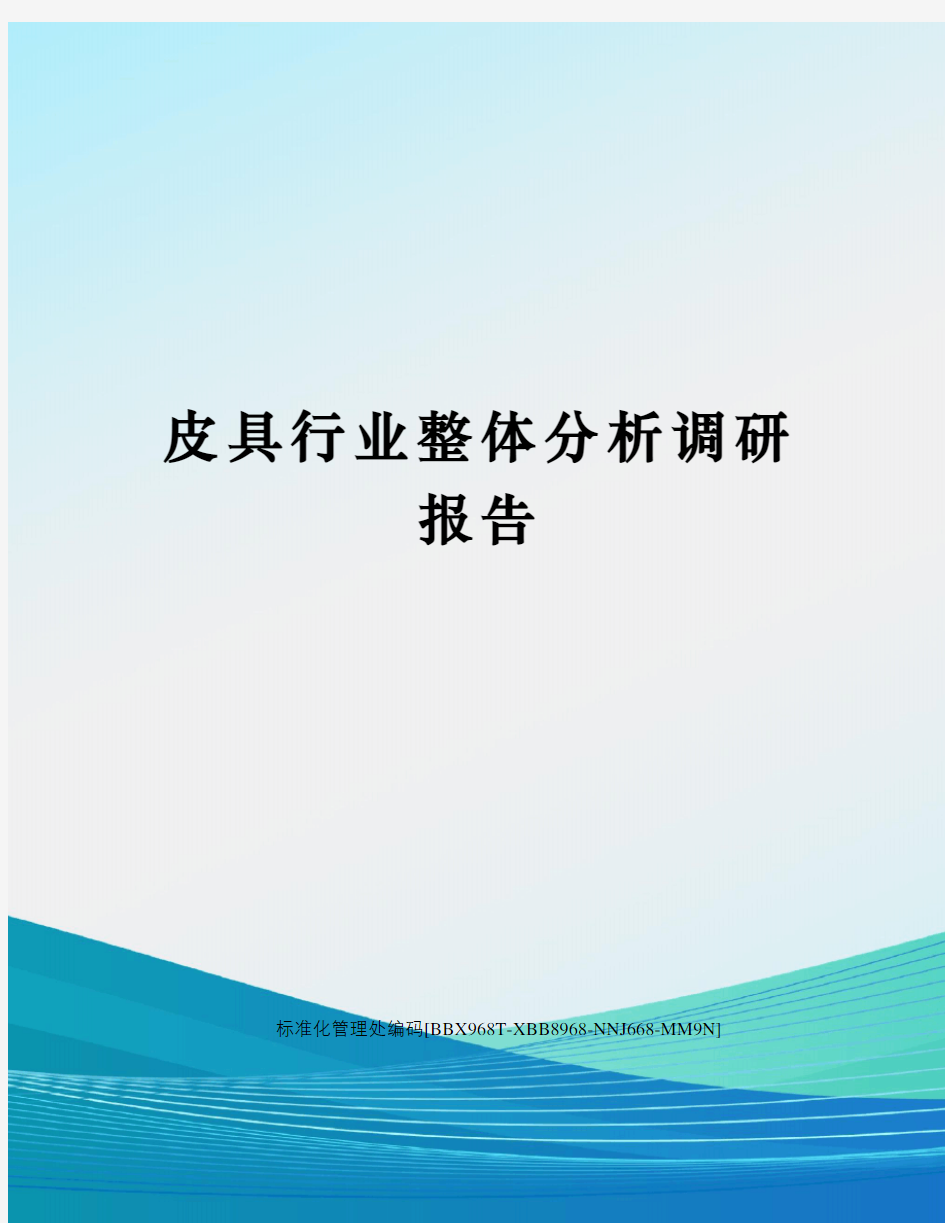 皮具行业整体分析调研报告

标准化管理处编码[BBX968T-XBB8968-NNJ668-MM9N]